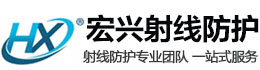 HX ®
宏兴射线防护
射线防护专业团队 一站式服务